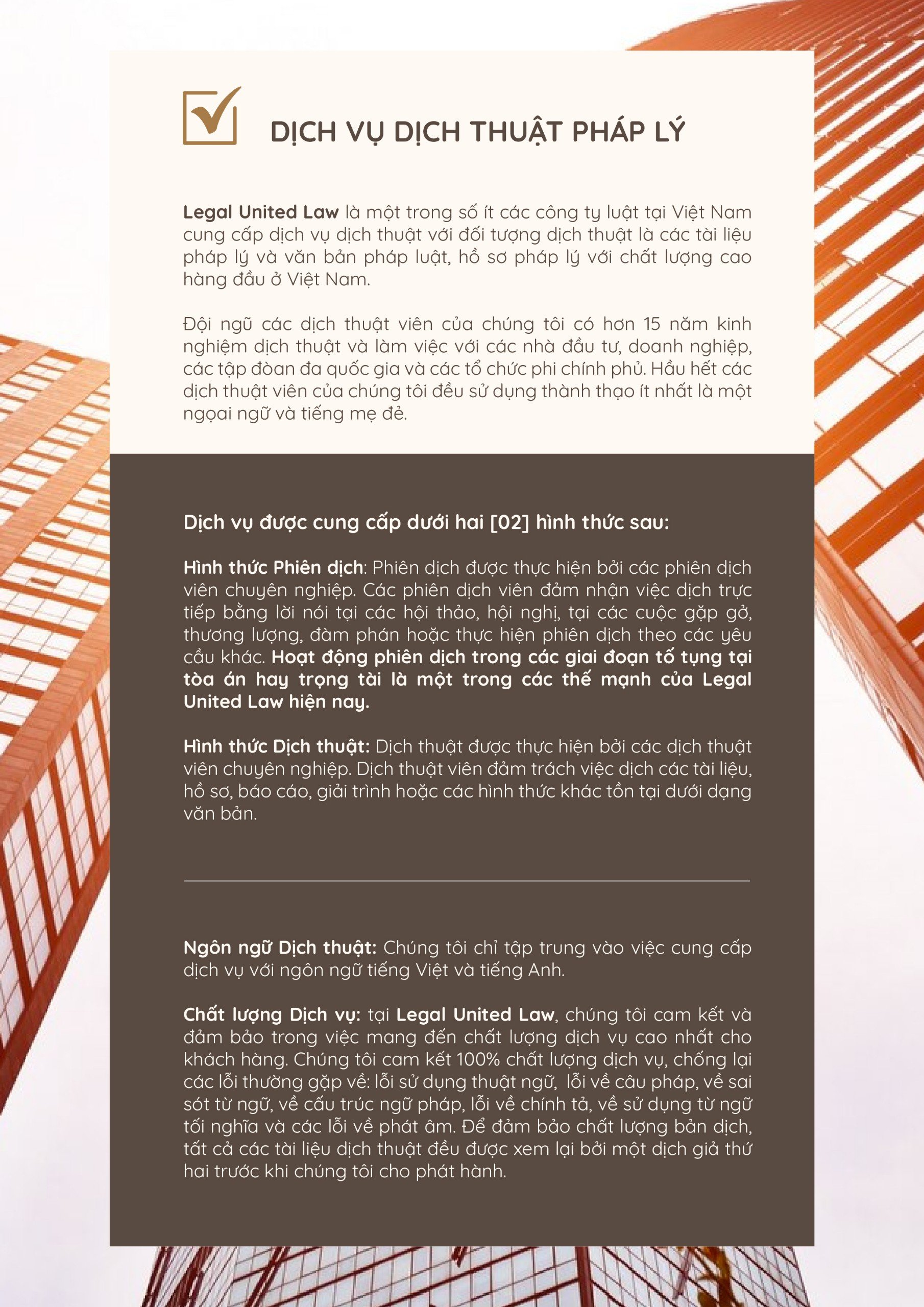 DỊCH VỤ DỊCH THUẬT PHÁP LÝ

Legal United Law là một trong số ít các công ty luật tại Việt Nam cung cấp dịch vụ dịch thuật với đối tượng dịch thuật là các tài liệu pháp lý và văn bản pháp luật, hồ sơ pháp lý với chất lượng cao hàng đầu ở Việt Nam.

Đội ngũ các dịch thuật viên của chúng tôi có hơn 15 năm kinh nghiệm dịch thuật và làm việc với các nhà đầu tư, doanh nghiệp, các tập đoàn đa quốc gia và các tổ chức phi chính phủ. Hầu hết các dịch thuật viên của chúng tôi đều sử dụng thành thạo ít nhất là một ngoại ngữ và tiếng mẹ đẻ.

Dịch vụ được cung cấp dưới hai [02] hình thức sau:

Hình thức Phiên dịch: Phiên dịch được thực hiện bởi các phiên dịch viên chuyên nghiệp. Các phiên dịch viên đảm nhận việc dịch trực tiếp bằng lời nói tại các hội thảo, hội nghị, tại các cuộc gặp gỡ, thương lượng, đàm phán hoặc thực hiện phiên dịch theo các yêu cầu khác. Hoạt động phiên dịch trong các giai đoạn tố tụng tại tòa án hay trọng tài là một trong các thế mạnh của Legal United Law hiện nay.

Hình thức Dịch thuật: Dịch thuật được thực hiện bởi các dịch thuật viên chuyên nghiệp. Dịch thuật viên đảm trách việc dịch các tài liệu, hồ sơ, báo cáo, giải trình hoặc các hình thức khác tồn tại dưới dạng văn bản.

Ngôn ngữ Dịch thuật: Chúng tôi chỉ tập trung vào việc cung cấp dịch vụ với ngôn ngữ tiếng Việt và tiếng Anh.

Chất lượng Dịch vụ: tại Legal United Law, chúng tôi cam kết và đảm bảo trong việc mang đến chất lượng dịch vụ cao nhất cho khách hàng. Chúng tôi cam kết 100% chất lượng dịch vụ, chống lại các lỗi thường gặp về: lỗi sử dụng thuật ngữ, lỗi về câu pháp, về sai sót từ ngữ, về cấu trúc ngữ pháp, lỗi về chính tả, về sử dụng từ ngữ tối nghĩa và các lỗi về phát âm. Để đảm bảo chất lượng bản dịch, tất cả các tài liệu dịch thuật đều được xem lại bởi một dịch giả thứ hai trước khi chúng tôi cho phát hành.